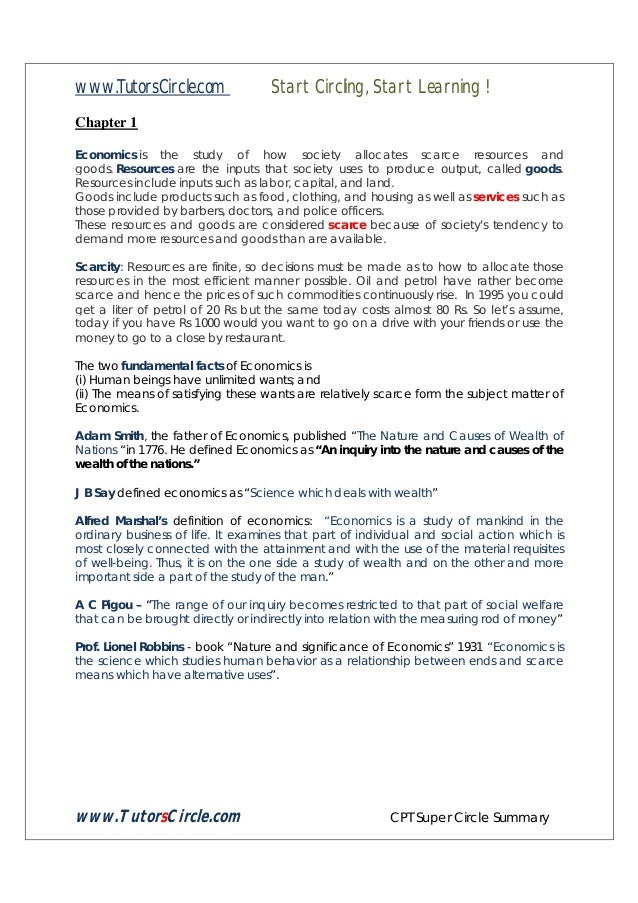 www.TutorsCircle.com Start Circling, Start Learning !

Chapter 1

Economics is the study of how society allocates scarce resources and goods. Resources are the inputs that society uses to produce output, called goods. Resources include inputs such as labor, capital, and land.
Goods include products such as food, clothing, and housing as well as services such as those provided by barbers, doctors, and police officers.
These resources and goods are considered scarce because of society's tendency to demand more resources and goods than are available.

Scarcity: Resources are finite, so decisions must be made as to how to allocate those resources in the most efficient manner possible. Oil and petrol have rather become scarce and hence the prices of such commodities continuously rise. In 1995 you could get a liter of petrol of 20 Rs but the same today costs almost 80 Rs. So let's assume, today if you have Rs 1000 would you want to go on a drive with your friends or use the money to go to a close by restaurant.

The two fundamental facts of Economics is
(i) Human beings have unlimited wants; and
(ii) The means of satisfying these wants are relatively scarce form the subject matter of Economics.

Adam Smith, the father of Economics, published "The Nature and Causes of Wealth of Nations "in 1776. He defined Economics as "An inquiry into the nature and causes of the wealth of the nations."

J B Say defined economics as "Science which deals with wealth"

Alfred Marshal's definition of economics: "Economics is a study of mankind in the ordinary business of life. It examines that part of individual and social action which is most closely connected with the attainment and with the use of the material requisites of well-being. Thus, it is on the one side a study of wealth and on the other and more important side a part of the study of the man."

A C Pigou – "The range of our inquiry becomes restricted to that part of social welfare that can be brought directly or indirectly into relation with the measuring rod of money"

Prof. Lionel Robbins - book "Nature and significance of Economics" 1931 "Economics is the science which studies human behavior as a relationship between ends and scarce means which have alternative uses".

www.TutorsCircle.com CPT Super Circle Summary